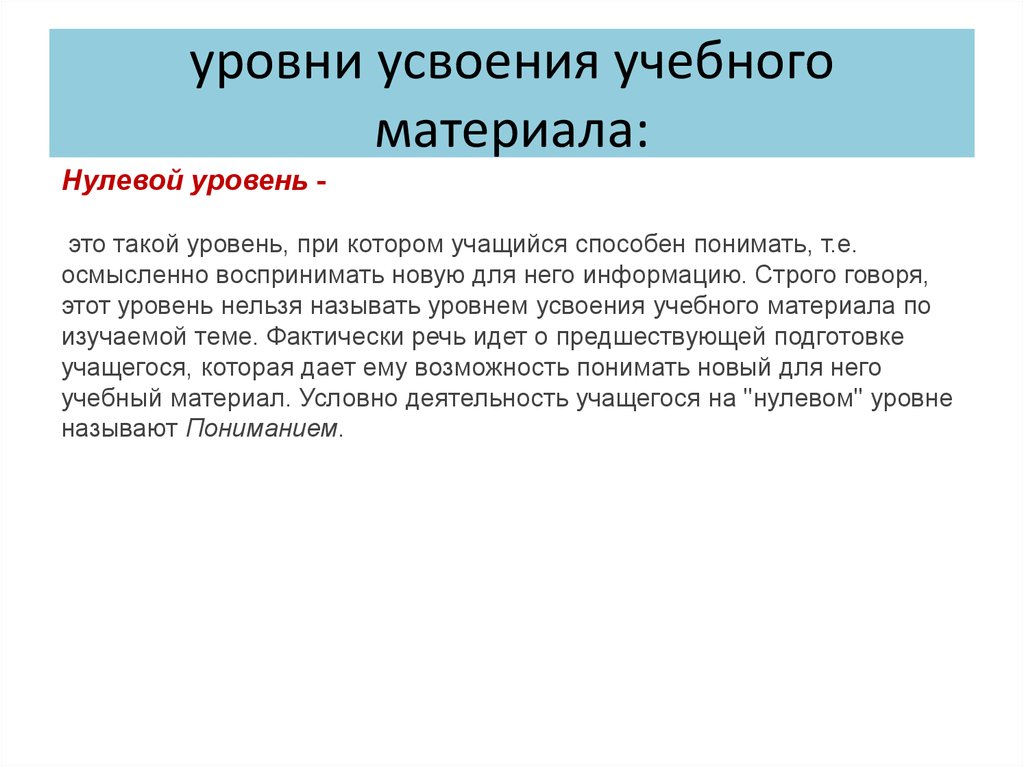 уровни усвоения учебного материала:

Нулевой уровень -

это такой уровень, при котором учащийся способен понимать, т.е. осмысленно воспринимать новую для него информацию. Строго говоря, этот уровень нельзя называть уровнем усвоения учебного материала по изучаемой теме. Фактически речь идет о предшествующей подготовке учащегося, которая дает ему возможность понимать новый для него учебный материал. Условно деятельность учащегося на "нулевом" уровне называют Пониманием.